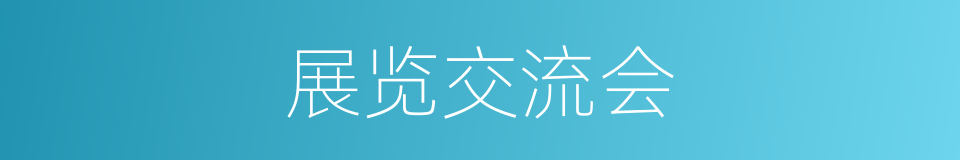 展览交流会